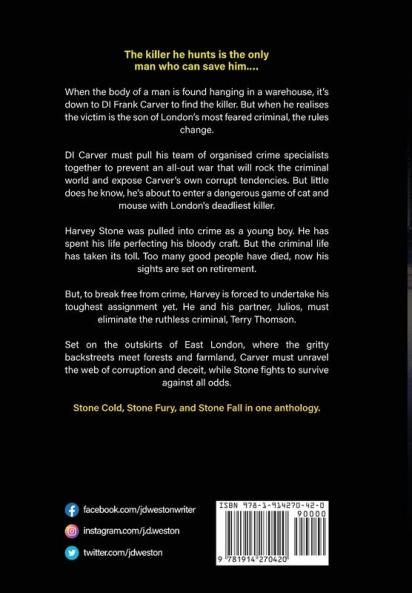 The killer he hunts is the only man who can save him....

When the body of a man is found hanging in a warehouse, it's down to DI Frank Carver to find the killer. But when he realises the victim is the son of London's most feared criminal, the rules change.

DI Carver must pull his team of organised crime specialists together to prevent an all-out war that will rock the criminal world and expose Carver's own corrupt tendencies. But little does he know, he's about to enter a dangerous game of cat and mouse with London's deadliest killer.

Harvey Stone was pulled into crime as a young boy. He has spent his life perfecting his bloody craft. But the criminal life has taken its toll. Too many good people have died, now his sights are set on retirement.

But, to break free from crime, Harvey is forced to undertake his toughest assignment yet. He and his partner, Julios, must eliminate the ruthless criminal, Terry Thomson.

Set on the outskirts of East London, where the gritty backstreets meet forests and farmland, Carver must unravel the web of corruption and deceit, while Stone fights to survive against all odds.

Stone Cold, Stone Fury, and Stone Fall in one anthology.

facebook.com/jdwestonwriter

instagram.com/j.d.weston

twitter.com/jdweston

ISBN 978-1-914270-42-0

90000

9 781914 270420